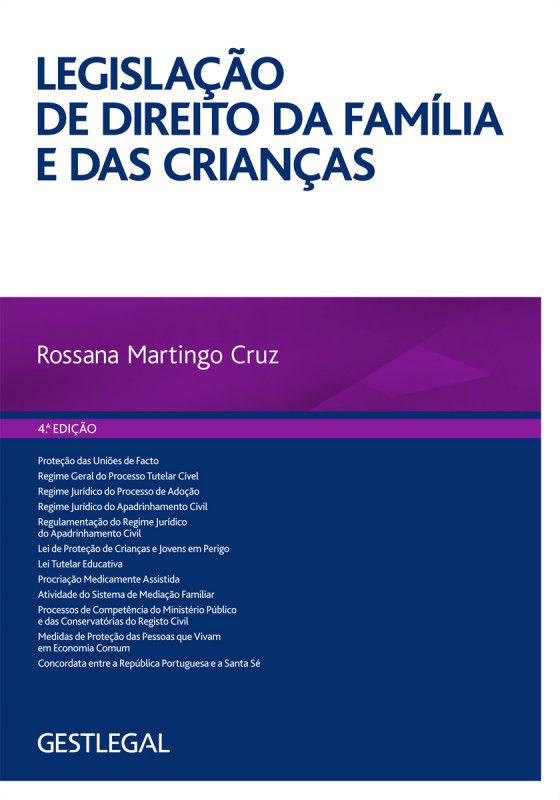 LEGISLAÇÃO DE DIREITO DA FAMÍLIA E DAS CRIANÇAS

Rossana Martingo Cruz

4.ª EDIÇÃO

Proteção das Uniões de Facto
Regime Geral do Processo Tutelar Cível
Regime Jurídico do Processo de Adoção
Regime Jurídico do Apadrinhamento Civil
Regulamentação do Regime Jurídico do Apadrinhamento Civil
Lei de Proteção de Crianças e Jovens em Perigo
Lei Tutelar Educativa
Procriação Medicamente Assistida
Atividade do Sistema de Mediação Familiar
Processos de Competência do Ministério Público e das Conservatórias do Registo Civil
Medidas de Proteção das Pessoas que Vivam em Economia Comum
Concordata entre a República Portuguesa e a Santa Sé

GESTLEGAL